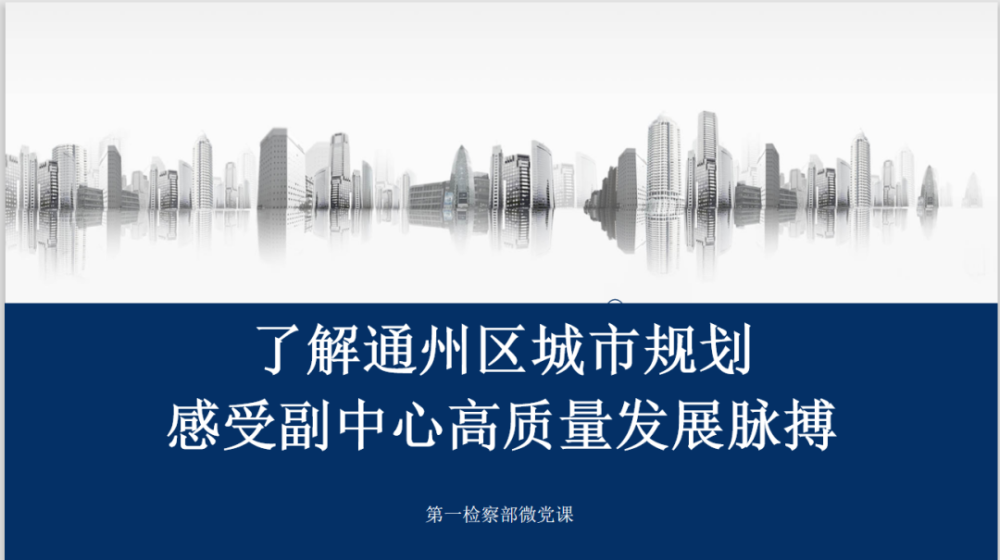 了解通州区城市规划
感受副中心高质量发展脉搏

第一检察部微党课